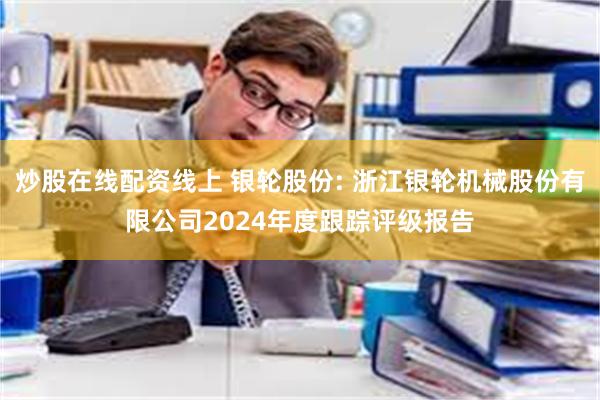 炒股在线配资线上 银轮股份: 浙江银轮机械股份有限公司2024年度跟踪评级报告